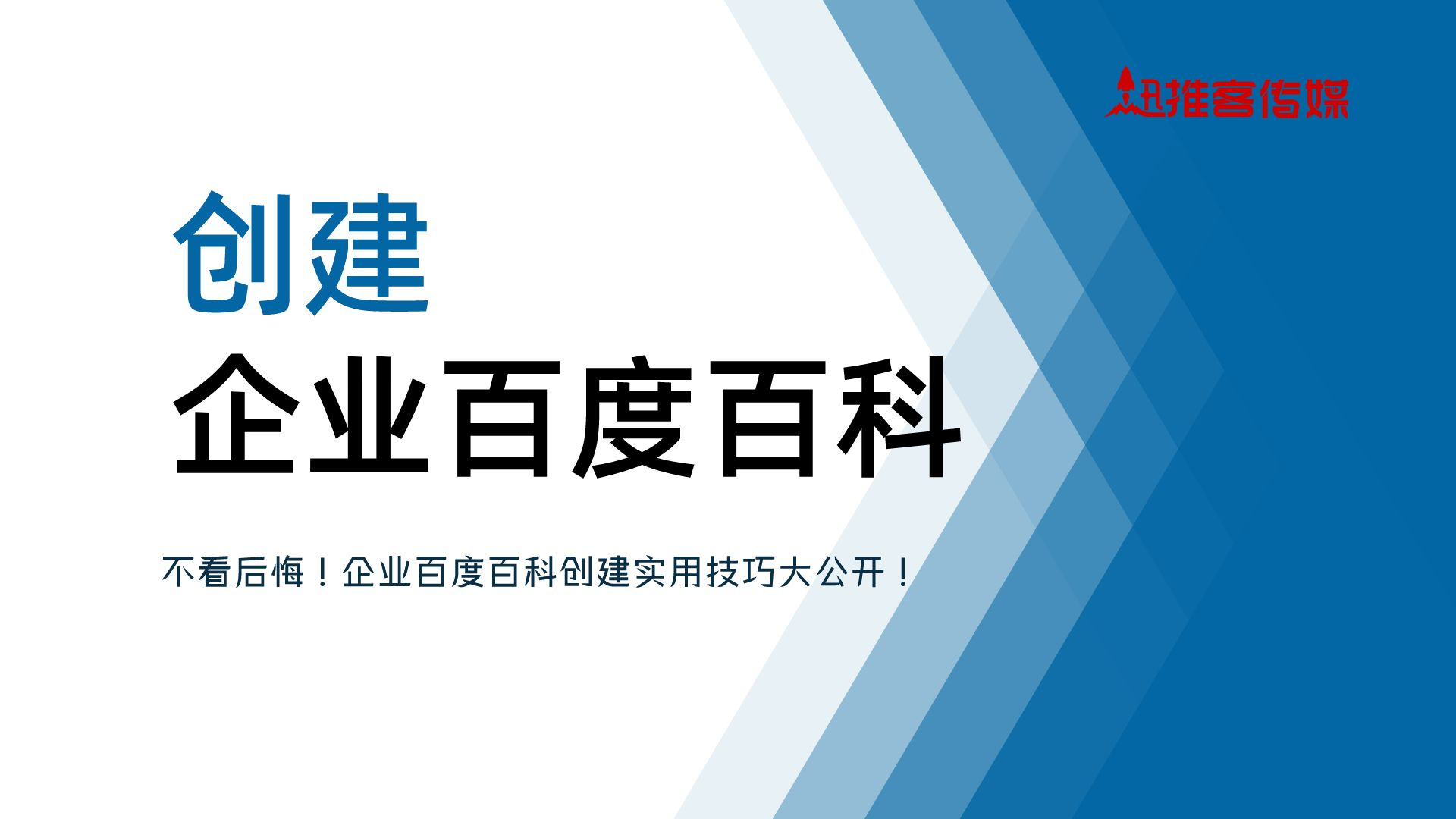 迅推客传媒

创建

企业百度百科

不看后悔！企业百度百科创建实用技巧大公开！